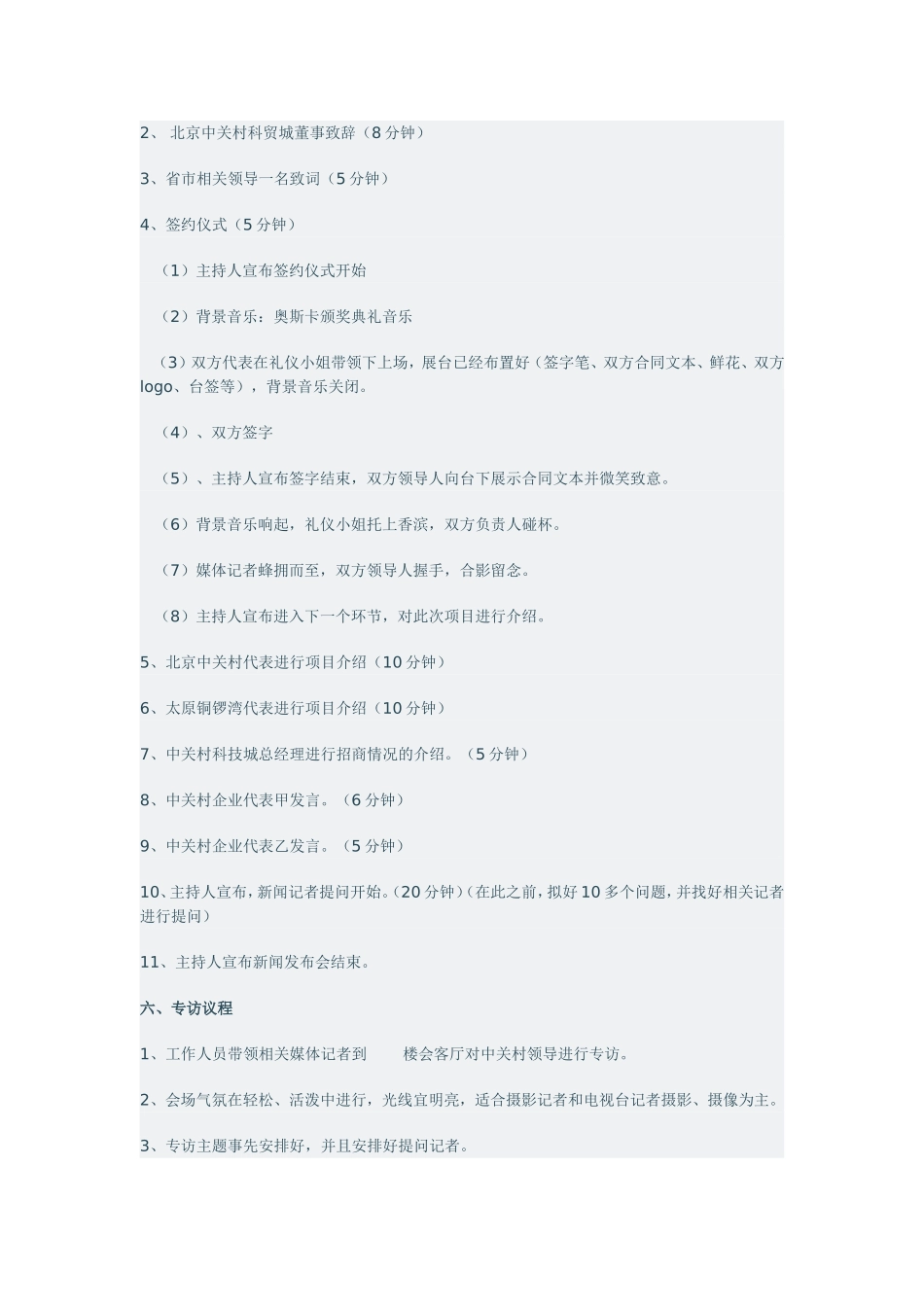 2、 北京中关村科贸城董事致辞（8 分钟）

3、省市相关领导一名致词（5 分钟）

4、签约仪式（5 分钟）

（1）主持人宣布签约仪式开始

（2）背景音乐：奥斯卡颁奖典礼音乐

（3）双方代表在礼仪小姐带领下上场，展台已经布置好（签字笔、双方合同文本、鲜花、双方 logo、台签等），背景音乐关闭。

（4）、双方签字

（5）、主持人宣布签字结束，双方领导人向台下展示合同文本并微笑致意。

（6）背景音乐响起，礼仪小姐托上香滨，双方负责人碰杯。

（7）媒体记者蜂拥而至，双方领导人握手，合影留念。

（8）主持人宣布进入下一个环节，对此次项目进行介绍。

5、北京中关村代表进行项目介绍（10 分钟）

6、太原铜锣湾代表进行项目介绍（10 分钟）

7、中关村科技城总经理进行招商情况的介绍。（5 分钟）

8、中关村企业代表甲发言。（6 分钟）

9、中关村企业代表乙发言。（5 分钟）

10、主持人宣布，新闻记者提问开始。（20 分钟）（在此之前，拟好 10 多个问题，并找好相关记者进行提问）

11、主持人宣布新闻发布会结束。

六、专访议程

1、工作人员带领相关媒体记者到 楼会客厅对中关村领导进行专访。

2、会场气氛在轻松、活泼中进行，光线宜明亮，适合摄影记者和电视台记者摄影、摄像为主。

3、专访主题事先安排好，并且安排好提问记者。